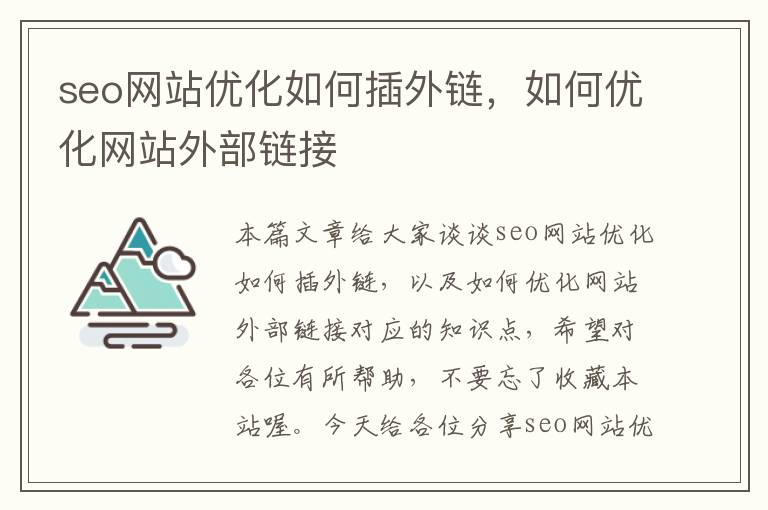 seo网站优化如何插外链，如何优化网站外部链接

本篇文章给大家谈谈seo网站优化如何插外链，以及如何优化网站外部链接对应的知识点，希望对各位有所帮助，不要忘了收藏本站喔。今天给各位分享seo网站优